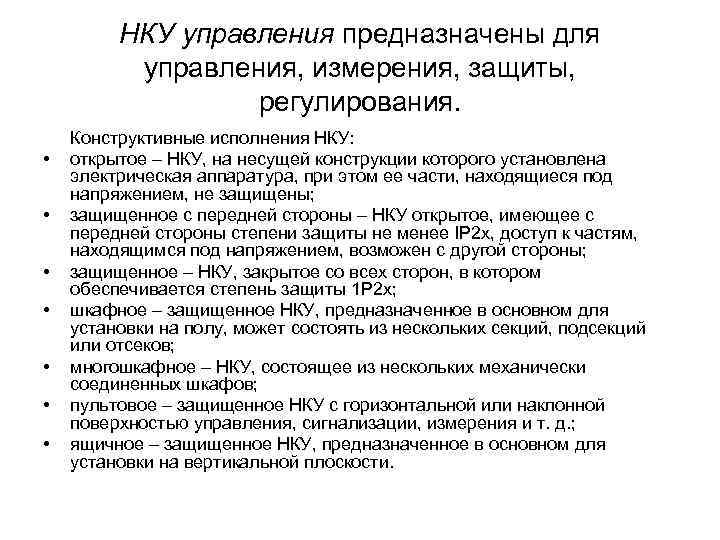 НКУ управления предназначены для управления, измерения, защиты, регулирования.

Конструктивные исполнения НКУ:

• открытое – НКУ, на несущей конструкции которого установлена электрическая аппаратура, при этом ее части, находящиеся под напряжением, не защищены;
• защищенное с передней стороны – НКУ открытое, имеющее с передней стороны степени защиты не менее IP2x, доступ к частям, находящимся под напряжением, возможен с другой стороны;
• защищенное – НКУ, закрытое со всех сторон, в котором обеспечивается степень защиты 1Р2х;
• шкафное – защищенное НКУ, предназначенное в основном для установки на полу, может состоять из нескольких секций, подсекций или отсеков;
• многошкафное – НКУ, состоящее из нескольких механически соединенных шкафов;
• пультовое – защищенное НКУ с горизонтальной или наклонной поверхностью управления, сигнализации, измерения и т. д.;
• ящичное – защищенное НКУ, предназначенное в основном для установки на вертикальной плоскости.